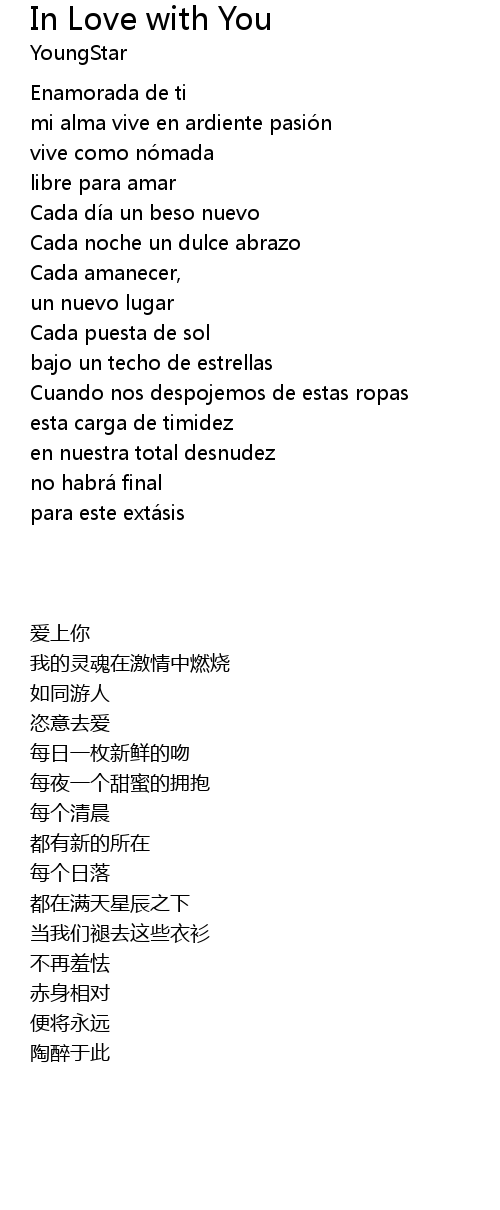 In Love with You
YoungStar

Enamorada de ti
mi alma vive en ardiente pasión
vive como nómada
libre para amar
Cada día un beso nuevo
Cada noche un dulce abrazo
Cada amanecer,
un nuevo lugar
Cada puesta de sol
bajo un techo de estrellas
Cuando nos despojemos de estas ropas
esta carga de timidez
en nuestra total desnudez
no habrá final
para este extásis

爱上你
我的灵魂在激情中燃烧
如同游人
恣意去爱
每日一枚新鲜的吻
每夜一个甜蜜的拥抱
每个清晨
都有新的所在
每个日落
都在满天星辰之下
当我们褪去这些衣衫
不再羞怯
赤身相对
便将永远
陶醉于此